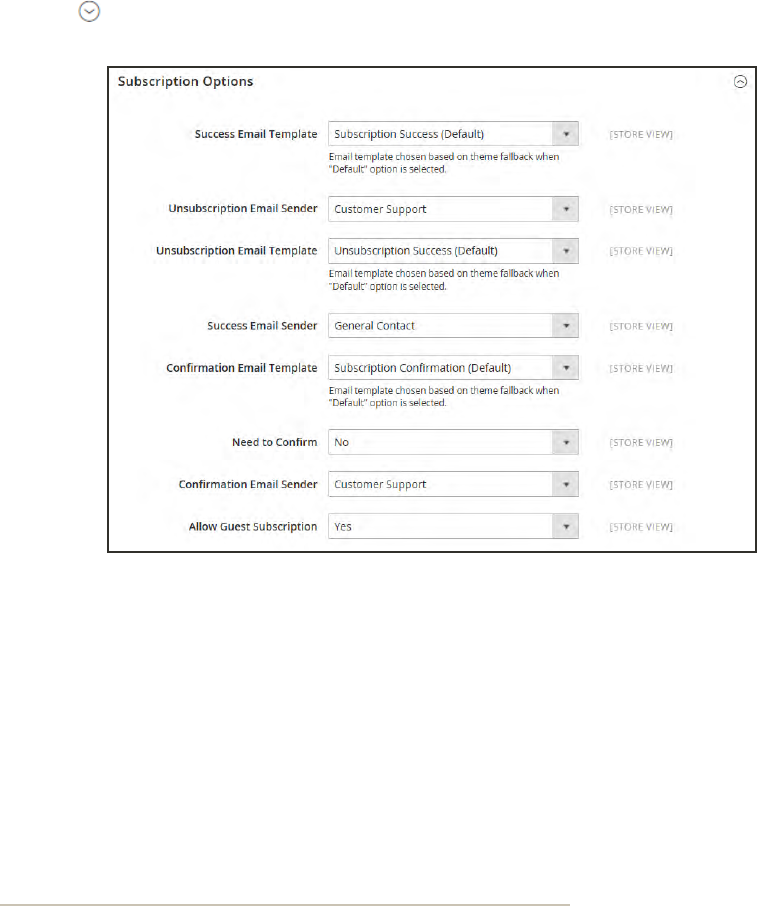 Subscription Options

Success Email Template Subscription Success (Default) [STORE VIEW]
Email template chosen based on theme fallback when "Default" option is selected.

Unsubscription Email Sender Customer Support [STORE VIEW]

Unsubscription Email Template Unsubscription Success (Default) [STORE VIEW]
Email template chosen based on theme fallback when "Default" option is selected.

Success Email Sender General Contact [STORE VIEW]

Confirmation Email Template Subscription Confirmation (Default) [STORE VIEW]
Email template chosen based on theme fallback when "Default" option is selected.

Need to Confirm No [STORE VIEW]

Confirmation Email Sender Customer Support [STORE VIEW]

Allow Guest Subscription Yes [STORE VIEW]